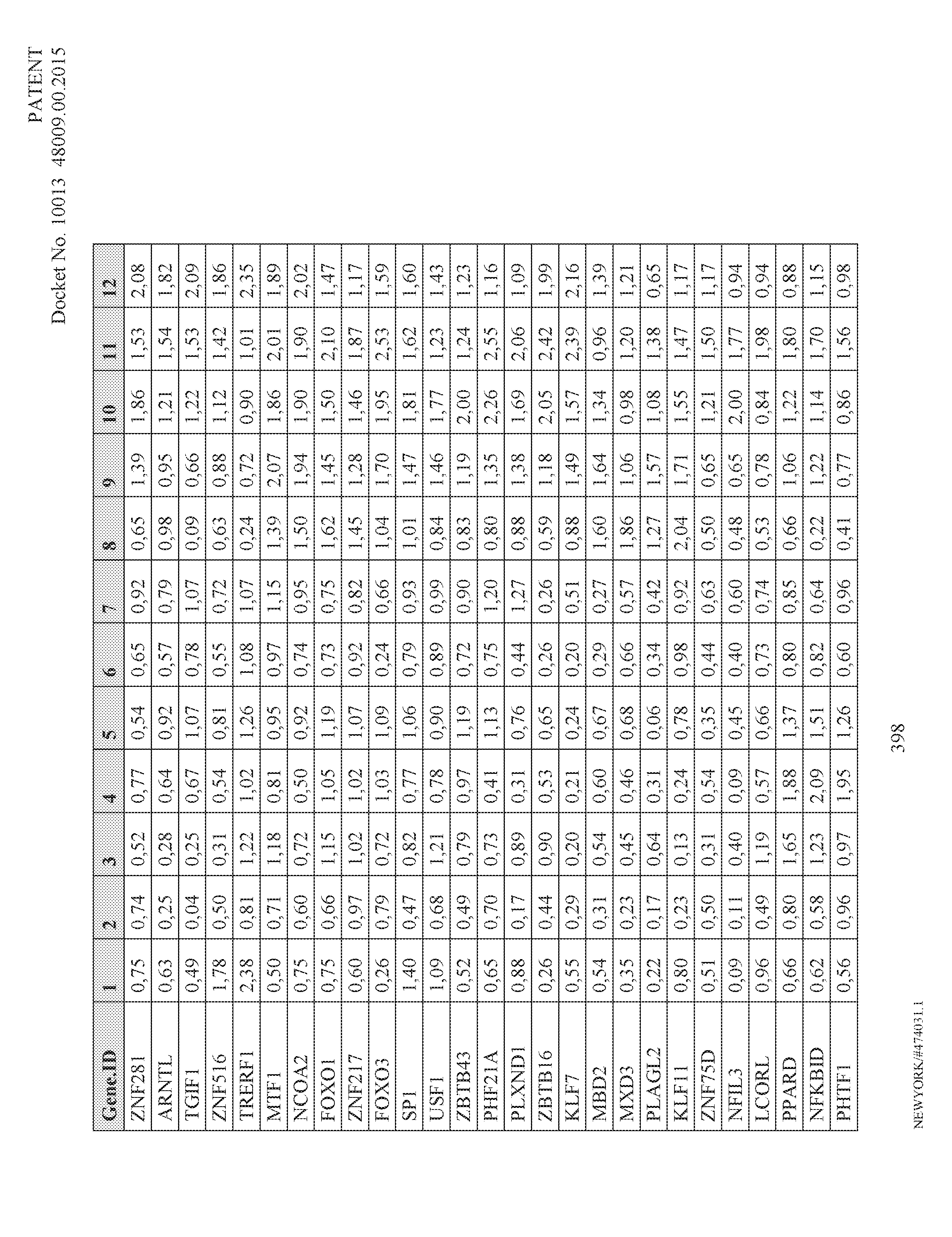 PATENT
Docket No. 10013 48009.00.2015

| Gene.ID | 1 | 2 | 3 | 4 | 5 | 6 | 7 | 8 | 9 | 10 | 11 | 12 |
|---|---|---|---|---|---|---|---|---|---|---|---|---|
| ZNF281 | 0,75 | 0,74 | 0,52 | 0,77 | 0,54 | 0,65 | 0,92 | 0,65 | 1,39 | 1,86 | 1,53 | 2,08 |
| ARNTL | 0,63 | 0,25 | 0,28 | 0,64 | 0,92 | 0,57 | 0,79 | 0,98 | 0,95 | 1,21 | 1,54 | 1,82 |
| TGIF1 | 0,49 | 0,04 | 0,25 | 0,67 | 1,07 | 0,78 | 1,07 | 0,09 | 0,66 | 1,22 | 1,53 | 2,09 |
| ZNF516 | 1,78 | 0,50 | 0,31 | 0,54 | 0,81 | 0,55 | 0,72 | 0,63 | 0,88 | 1,12 | 1,42 | 1,86 |
| TRERF1 | 2,38 | 0,81 | 1,22 | 1,02 | 1,26 | 1,08 | 1,07 | 0,24 | 0,72 | 0,90 | 1,01 | 2,35 |
| MTF1 | 0,50 | 0,71 | 1,18 | 0,81 | 0,95 | 0,97 | 1,15 | 1,39 | 2,07 | 1,86 | 2,01 | 1,89 |
| NCOA2 | 0,75 | 0,60 | 0,72 | 0,50 | 0,92 | 0,74 | 0,95 | 1,50 | 1,94 | 1,90 | 1,90 | 2,02 |
| FOXO1 | 0,75 | 0,66 | 1,15 | 1,05 | 1,19 | 0,73 | 0,75 | 1,62 | 1,45 | 1,50 | 2,10 | 1,47 |
| ZNF217 | 0,60 | 0,97 | 1,02 | 1,02 | 1,07 | 0,92 | 0,82 | 1,45 | 1,28 | 1,46 | 1,87 | 1,17 |
| FOXO3 | 0,26 | 0,79 | 0,72 | 1,03 | 1,09 | 0,24 | 0,66 | 1,04 | 1,70 | 1,95 | 2,53 | 1,59 |
| SP1 | 1,40 | 0,47 | 0,82 | 0,77 | 1,06 | 0,79 | 0,93 | 1,01 | 1,47 | 1,81 | 1,62 | 1,60 |
| USF1 | 1,09 | 0,68 | 1,21 | 0,78 | 0,90 | 0,89 | 0,99 | 0,84 | 1,46 | 1,77 | 1,23 | 1,43 |
| ZBTB43 | 0,52 | 0,49 | 0,79 | 0,97 | 1,19 | 0,72 | 0,90 | 0,83 | 1,19 | 2,00 | 1,24 | 1,23 |
| PHF21A | 0,65 | 0,70 | 0,73 | 0,41 | 1,13 | 0,75 | 1,20 | 0,80 | 1,35 | 2,26 | 2,55 | 1,16 |
| PLXND1 | 0,88 | 0,17 | 0,89 | 0,31 | 0,76 | 0,44 | 1,27 | 0,88 | 1,38 | 1,69 | 2,06 | 1,09 |
| ZBTB16 | 0,26 | 0,44 | 0,90 | 0,53 | 0,65 | 0,26 | 0,26 | 0,59 | 1,18 | 2,05 | 2,42 | 1,99 |
| KLF7 | 0,55 | 0,29 | 0,20 | 0,21 | 0,24 | 0,20 | 0,51 | 0,88 | 1,49 | 1,57 | 2,39 | 2,16 |
| MBD2 | 0,54 | 0,31 | 0,54 | 0,60 | 0,67 | 0,29 | 0,27 | 1,60 | 1,64 | 1,34 | 0,96 | 1,39 |
| MXD3 | 0,35 | 0,23 | 0,45 | 0,46 | 0,68 | 0,66 | 0,57 | 1,86 | 1,06 | 0,98 | 1,20 | 1,21 |
| PLAGL2 | 0,22 | 0,17 | 0,64 | 0,31 | 0,06 | 0,34 | 0,42 | 1,27 | 1,57 | 1,08 | 1,38 | 0,65 |
| KLF11 | 0,80 | 0,23 | 0,13 | 0,24 | 0,78 | 0,98 | 0,92 | 2,04 | 1,71 | 1,55 | 1,47 | 1,17 |
| ZNF75D | 0,51 | 0,50 | 0,31 | 0,54 | 0,35 | 0,44 | 0,63 | 0,50 | 0,65 | 1,21 | 1,50 | 1,17 |
| NFIL3 | 0,09 | 0,11 | 0,40 | 0,09 | 0,45 | 0,40 | 0,60 | 0,48 | 0,65 | 2,00 | 1,77 | 0,94 |
| LCORL | 0,96 | 0,49 | 1,19 | 0,57 | 0,66 | 0,73 | 0,74 | 0,53 | 0,78 | 0,84 | 1,98 | 0,94 |
| PPARD | 0,66 | 0,80 | 1,65 | 1,88 | 1,37 | 0,80 | 0,85 | 0,66 | 1,06 | 1,22 | 1,80 | 0,88 |
| NFKBID | 0,62 | 0,58 | 1,23 | 2,09 | 1,51 | 0,82 | 0,64 | 0,22 | 1,22 | 1,14 | 1,70 | 1,15 |
| PHTF1 | 0,56 | 0,96 | 0,97 | 1,95 | 1,26 | 0,60 | 0,96 | 0,41 | 0,77 | 0,86 | 1,56 | 0,98 |

398

NEWYORK/#474031.1